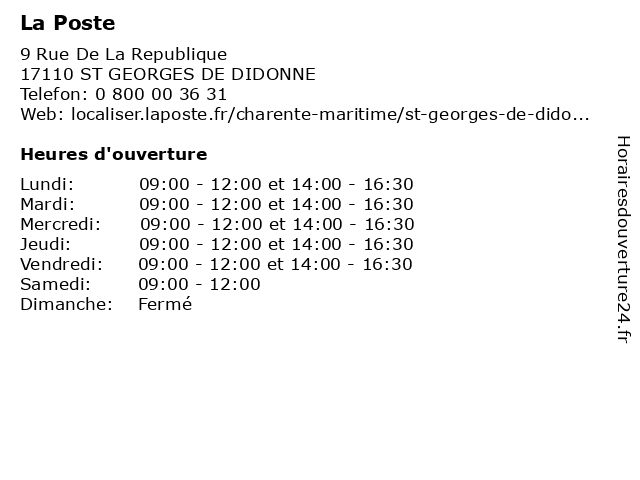 La Poste

9 Rue De La Republique
17110 ST GEORGES DE DIDONNE
Telefon: 0 800 00 36 31
Web: localiser.laposte.fr/charente-maritime/st-georges-de-dido...

Heures d'ouverture

| | |
|---|---|
| Lundi: | 09:00 - 12:00 et 14:00 - 16:30 |
| Mardi: | 09:00 - 12:00 et 14:00 - 16:30 |
| Mercredi: | 09:00 - 12:00 et 14:00 - 16:30 |
| Jeudi: | 09:00 - 12:00 et 14:00 - 16:30 |
| Vendredi: | 09:00 - 12:00 et 14:00 - 16:30 |
| Samedi: | 09:00 - 12:00 |
| Dimanche: | Fermé |

Horairesdouverture24.fr